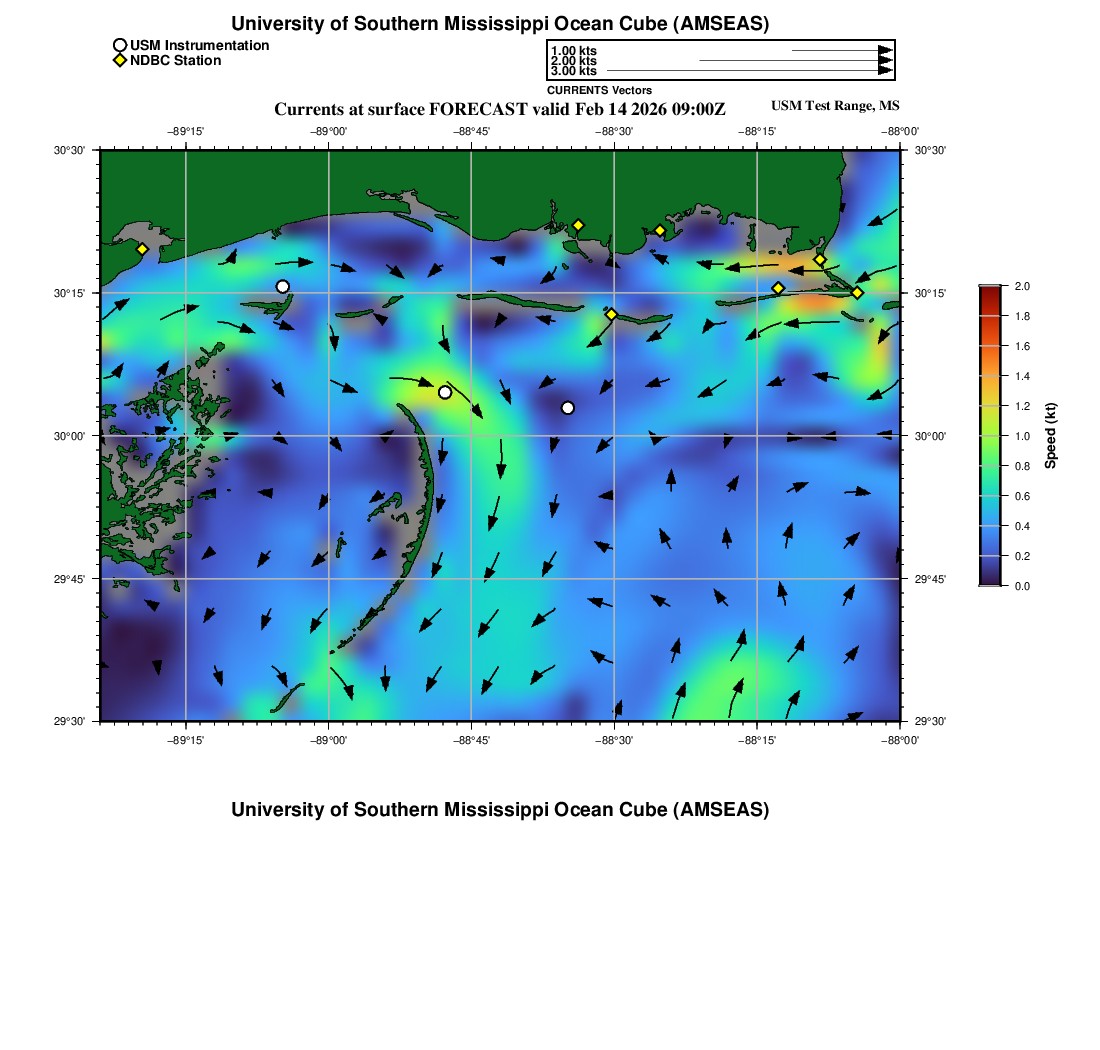 University of Southern Mississippi Ocean Cube (AMSEAS)

USM Instrumentation
NDBC Station

1.00 kts
2.00 kts
3.00 kts
CURRENTS Vectors

Currents at surface FORECAST valid Feb 14 2026 09:00Z

USM Test Range, MS

−89°15' −89°00' −88°45' −88°30' −88°15' −88°00'

30°30' 30°15' 30°00' 29°45' 29°30'

30°30' 30°15' 30°00' 29°45' 29°30'

−89°15' −89°00' −88°45' −88°30' −88°15' −88°00'

2.0 1.8 1.6 1.4 1.2 1.0 0.8 0.6 0.4 0.2 0.0
Speed (kt)

University of Southern Mississippi Ocean Cube (AMSEAS)